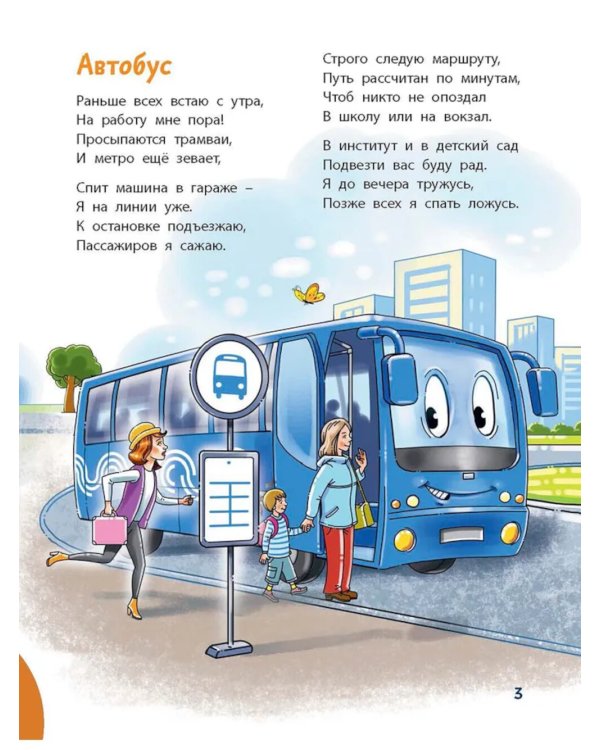 Автобус

Раньше всех встаю с утра,
На работу мне пора!
Просыпаются трамваи,
И метро ещё зевает,

Спит машина в гараже –
Я на линии уже.
К остановке подъезжаю,
Пассажиров я сажаю.

Строго следую маршруту,
Путь рассчитан по минутам,
Чтоб никто не опоздал
В школу или на вокзал.

В институт и в детский сад
Подвезти вас буду рад.
Я до вечера тружусь,
Позже всех я спать ложусь.

3